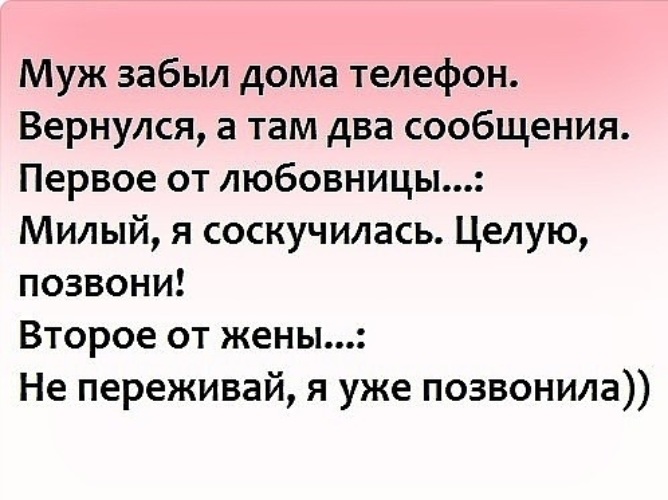 Муж забыл дома телефон.
Вернулся, а там два сообщения.
Первое от любовницы...:
Милый, я соскучилась. Целую, позвони!
Второе от жены...:
Не переживай, я уже позвонила))